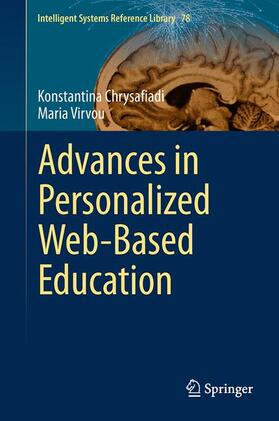 Intelligent Systems Reference Library 78

Konstantina Chrysafiadi
Maria Virvou

Advances in Personalized Web-Based Education

Springer